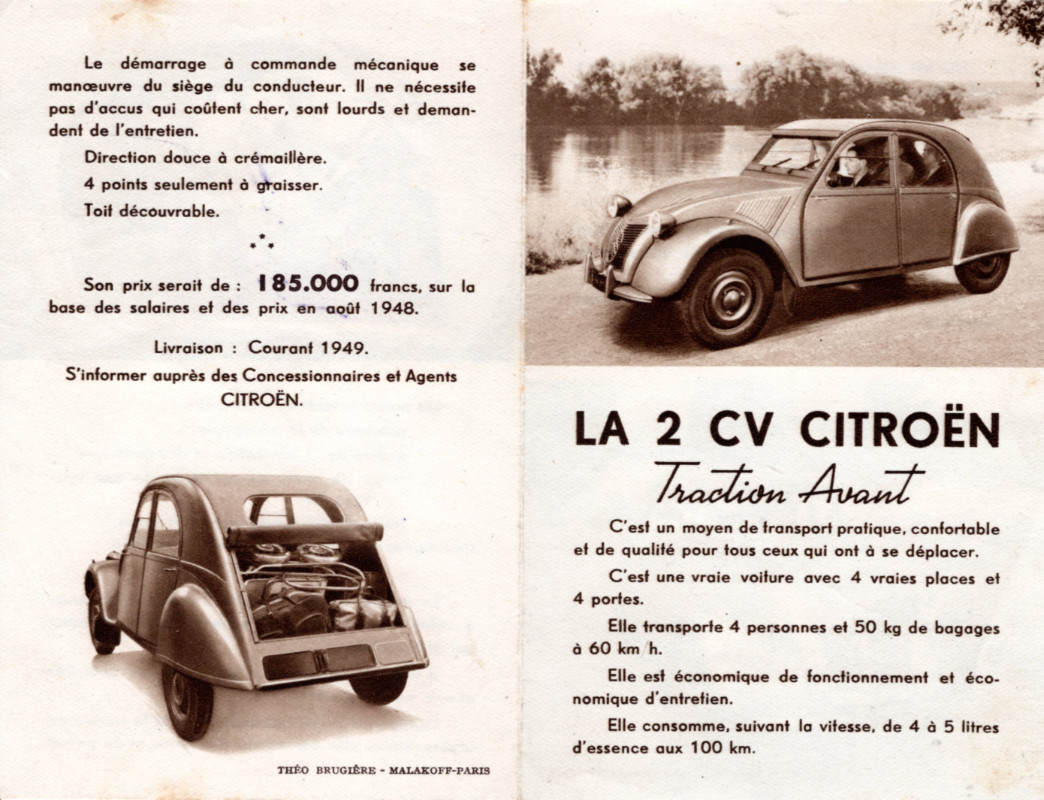 Le démarrage à commande mécanique se manœuvre du siège du conducteur. Il ne nécessite pas d'accus qui coûtent cher, sont lourds et demandent de l'entretien.

Direction douce à crémaillère.

4 points seulement à graisser.

Toit découvrable.

⁂

Son prix serait de : 185.000 francs, sur la base des salaires et des prix en août 1948.

Livraison : Courant 1949.

S'informer auprès des Concessionnaires et Agents CITROËN.

THÉO BRUGIÈRE - MALAKOFF-PARIS

LA 2 CV CITROËN

Traction Avant

C'est un moyen de transport pratique, confortable et de qualité pour tous ceux qui ont à se déplacer.

C'est une vraie voiture avec 4 vraies places et 4 portes.

Elle transporte 4 personnes et 50 kg de bagages à 60 km h.

Elle est économique de fonctionnement et économique d'entretien.

Elle consomme, suivant la vitesse, de 4 à 5 litres d'essence aux 100 km.